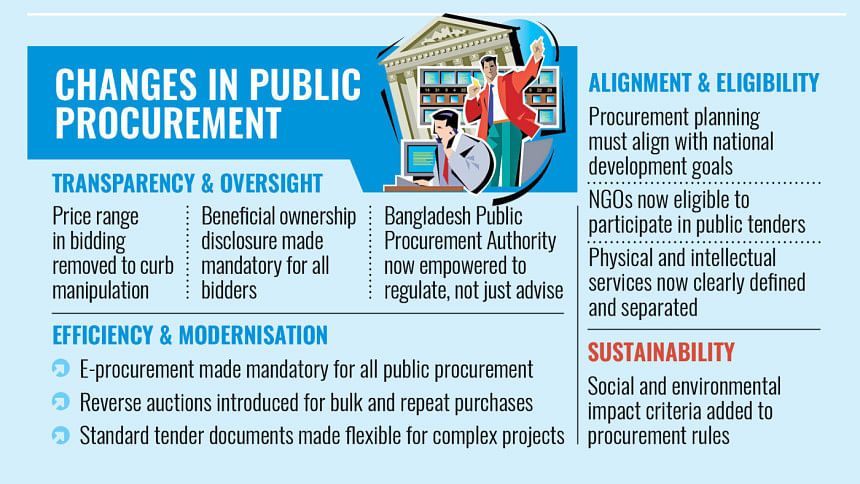 CHANGES IN PUBLIC PROCUREMENT

TRANSPARENCY & OVERSIGHT

Price range in bidding removed to curb manipulation

Beneficial ownership disclosure made mandatory for all bidders

Bangladesh Public Procurement Authority now empowered to regulate, not just advise

EFFICIENCY & MODERNISATION

E-procurement made mandatory for all public procurement

Reverse auctions introduced for bulk and repeat purchases

Standard tender documents made flexible for complex projects

ALIGNMENT & ELIGIBILITY

Procurement planning must align with national development goals

NGOs now eligible to participate in public tenders

Physical and intellectual services now clearly defined and separated

SUSTAINABILITY

Social and environmental impact criteria added to procurement rules